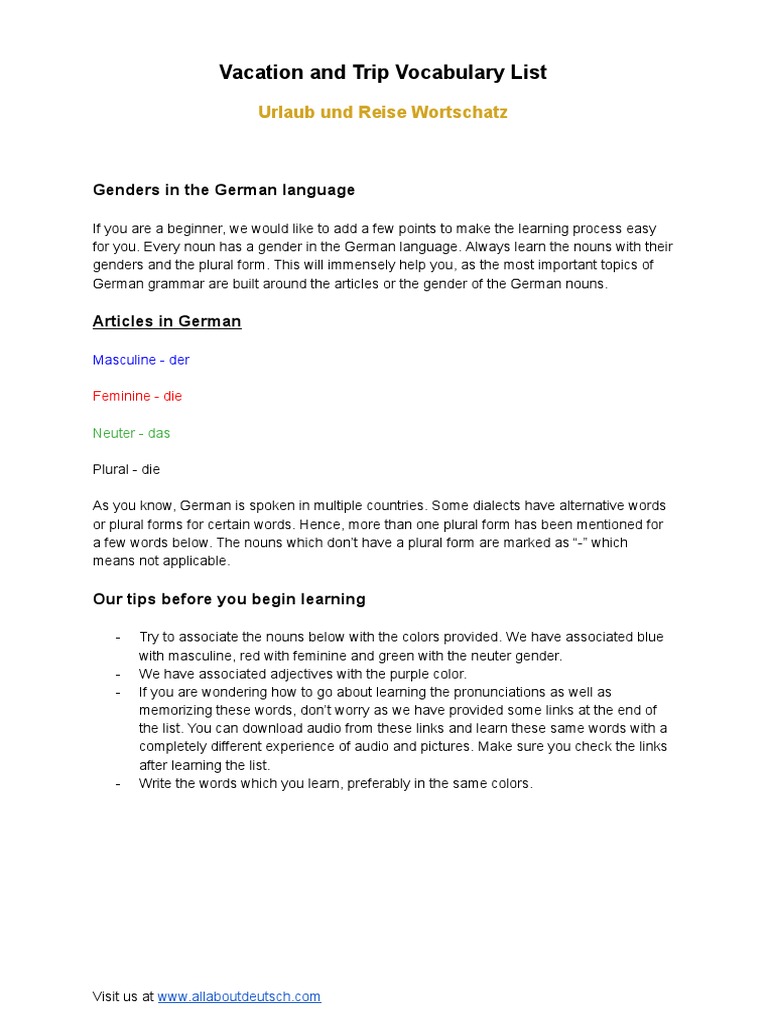 Vacation and Trip Vocabulary List

Urlaub und Reise Wortschatz

Genders in the German language

If you are a beginner, we would like to add a few points to make the learning process easy for you. Every noun has a gender in the German language. Always learn the nouns with their genders and the plural form. This will immensely help you, as the most important topics of German grammar are built around the articles or the gender of the German nouns.

Articles in German

Masculine - der

Feminine - die

Neuter - das

Plural - die

As you know, German is spoken in multiple countries. Some dialects have alternative words or plural forms for certain words. Hence, more than one plural form has been mentioned for a few words below. The nouns which don't have a plural form are marked as "-" which means not applicable.

Our tips before you begin learning

- Try to associate the nouns below with the colors provided. We have associated blue with masculine, red with feminine and green with the neuter gender.
- We have associated adjectives with the purple color.
- If you are wondering how to go about learning the pronunciations as well as memorizing these words, don't worry as we have provided some links at the end of the list. You can download audio from these links and learn these same words with a completely different experience of audio and pictures. Make sure you check the links after learning the list.
- Write the words which you learn, preferably in the same colors.

Visit us at www.allaboutdeutsch.com